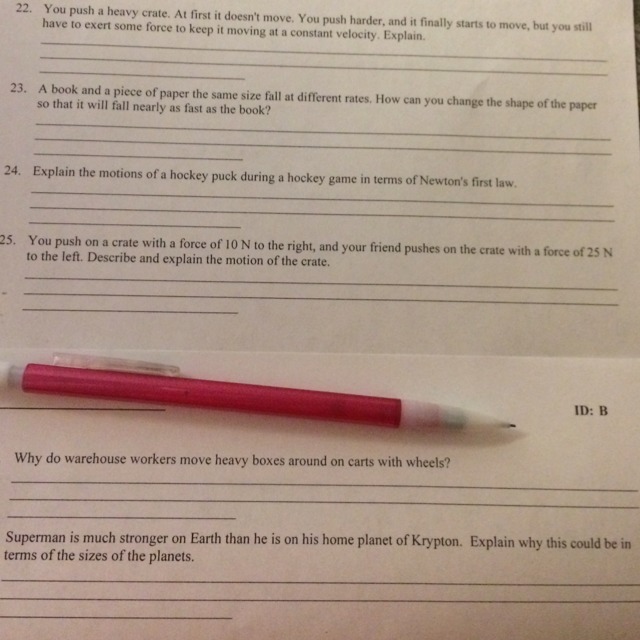 22. You push a heavy crate. At first it doesn't move. You push harder, and it finally starts to move, but you still have to exert some force to keep it moving at a constant velocity. Explain.

23. A book and a piece of paper the same size fall at different rates. How can you change the shape of the paper so that it will fall nearly as fast as the book?

24. Explain the motions of a hockey puck during a hockey game in terms of Newton's first law.

25. You push on a crate with a force of 10 N to the right, and your friend pushes on the crate with a force of 25 N to the left. Describe and explain the motion of the crate.

ID: B

Why do warehouse workers move heavy boxes around on carts with wheels?

Superman is much stronger on Earth than he is on his home planet of Krypton. Explain why this could be in terms of the sizes of the planets.